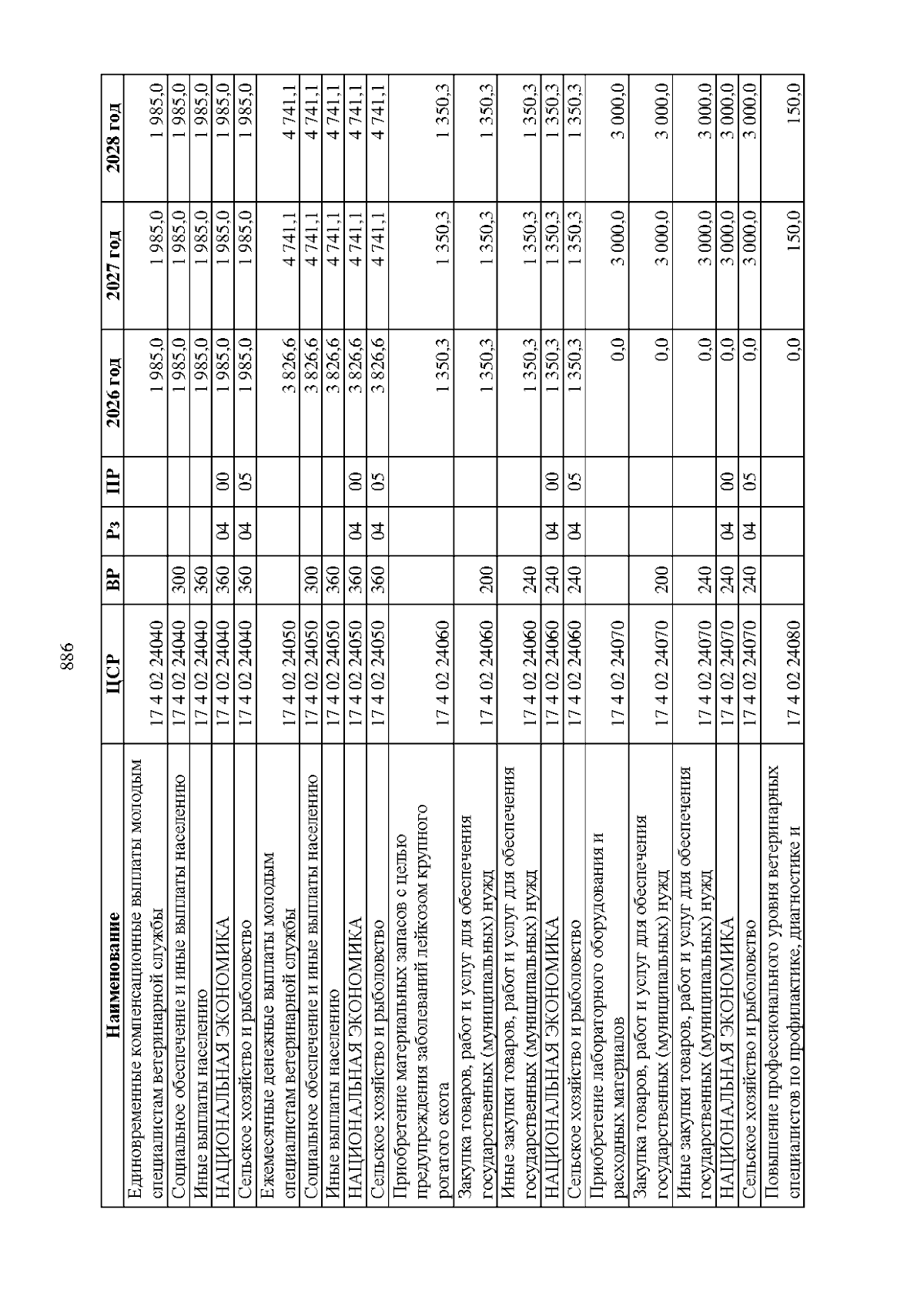 886

| Наименование | ЦСР | ВР | Рз | ПР | 2026 год | 2027 год | 2028 год |
|---|---|---|---|---|---|---|---|
| Единовременные компенсационные выплаты молодым специалистам ветеринарной службы | 17 4 02 24040 | | | | 1 985,0 | 1 985,0 | 1 985,0 |
| Социальное обеспечение и иные выплаты населению | 17 4 02 24040 | 300 | | | 1 985,0 | 1 985,0 | 1 985,0 |
| Иные выплаты населению | 17 4 02 24040 | 360 | | | 1 985,0 | 1 985,0 | 1 985,0 |
| НАЦИОНАЛЬНАЯ ЭКОНОМИКА | 17 4 02 24040 | 360 | 04 | 00 | 1 985,0 | 1 985,0 | 1 985,0 |
| Сельское хозяйство и рыболовство | 17 4 02 24040 | 360 | 04 | 05 | 1 985,0 | 1 985,0 | 1 985,0 |
| Ежемесячные денежные выплаты молодым специалистам ветеринарной службы | 17 4 02 24050 | | | | 3 826,6 | 4 741,1 | 4 741,1 |
| Социальное обеспечение и иные выплаты населению | 17 4 02 24050 | 300 | | | 3 826,6 | 4 741,1 | 4 741,1 |
| Иные выплаты населению | 17 4 02 24050 | 360 | | | 3 826,6 | 4 741,1 | 4 741,1 |
| НАЦИОНАЛЬНАЯ ЭКОНОМИКА | 17 4 02 24050 | 360 | 04 | 00 | 3 826,6 | 4 741,1 | 4 741,1 |
| Сельское хозяйство и рыболовство | 17 4 02 24050 | 360 | 04 | 05 | 3 826,6 | 4 741,1 | 4 741,1 |
| Приобретение материальных запасов с целью предупреждения заболеваний лейкозом крупного рогатого скота | 17 4 02 24060 | | | | 1 350,3 | 1 350,3 | 1 350,3 |
| Закупка товаров, работ и услуг для обеспечения государственных (муниципальных) нужд | 17 4 02 24060 | 200 | | | 1 350,3 | 1 350,3 | 1 350,3 |
| Иные закупки товаров, работ и услуг для обеспечения государственных (муниципальных) нужд | 17 4 02 24060 | 240 | | | 1 350,3 | 1 350,3 | 1 350,3 |
| НАЦИОНАЛЬНАЯ ЭКОНОМИКА | 17 4 02 24060 | 240 | 04 | 00 | 1 350,3 | 1 350,3 | 1 350,3 |
| Сельское хозяйство и рыболовство | 17 4 02 24060 | 240 | 04 | 05 | 1 350,3 | 1 350,3 | 1 350,3 |
| Приобретение лабораторного оборудования и расходных материалов | 17 4 02 24070 | | | | 0,0 | 3 000,0 | 3 000,0 |
| Закупка товаров, работ и услуг для обеспечения государственных (муниципальных) нужд | 17 4 02 24070 | 200 | | | 0,0 | 3 000,0 | 3 000,0 |
| Иные закупки товаров, работ и услуг для обеспечения государственных (муниципальных) нужд | 17 4 02 24070 | 240 | | | 0,0 | 3 000,0 | 3 000,0 |
| НАЦИОНАЛЬНАЯ ЭКОНОМИКА | 17 4 02 24070 | 240 | 04 | 00 | 0,0 | 3 000,0 | 3 000,0 |
| Сельское хозяйство и рыболовство | 17 4 02 24070 | 240 | 04 | 05 | 0,0 | 3 000,0 | 3 000,0 |
| Повышение профессионального уровня ветеринарных специалистов по профилактике, диагностике и | 17 4 02 24080 | | | | 0,0 | 150,0 | 150,0 |